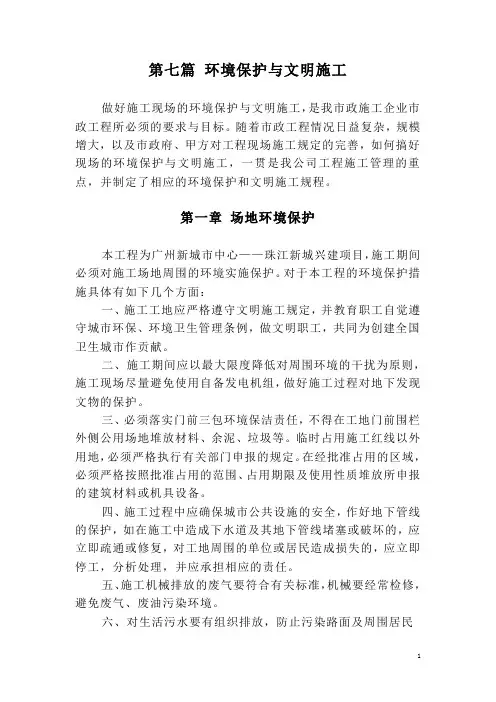 第七篇 环境保护与文明施工

做好施工现场的环境保护与文明施工，是我市政施工企业市政工程所必须的要求与目标。随着市政工程情况日益复杂，规模增大，以及市政府、甲方对工程现场施工规定的完善，如何搞好现场的环境保护与文明施工，一贯是我公司工程施工管理的重点，并制定了相应的环境保护和文明施工规程。

第一章 场地环境保护

本工程为广州新城市中心——珠江新城兴建项目，施工期间必须对施工场地周围的环境实施保护。对于本工程的环境保护措施具体有如下几个方面：

一、施工工地应严格遵守文明施工规定，并教育职工自觉遵守城市环保、环境卫生管理条例，做文明职工，共同为创建全国卫生城市作贡献。

二、施工期间应以最大限度降低对周围环境的干扰为原则，施工现场尽量避免使用自备发电机组，做好施工过程对地下发现文物的保护。

三、必须落实门前三包环境保洁责任，不得在工地门前围栏外侧公用场地堆放材料、余泥、垃圾等。临时占用施工红线以外用地，必须严格执行有关部门申报的规定。在经批准占用的区域，必须严格按照批准占用的范围、占用期限及使用性质堆放所申报的建筑材料或机具设备。

四、施工过程中应确保城市公共设施的安全，作好地下管线的保护，如在施工中造成下水道及其地下管线堵塞或破坏的，应立即疏通或修复，对工地周围的单位或居民造成损失的，应立即停工，分析处理，并应承担相应的责任。

五、施工机械排放的废气要符合有关标准，机械要经常检修，避免废气、废油污染环境。

六、对生活污水要有组织排放，防止污染路面及周围居民

1